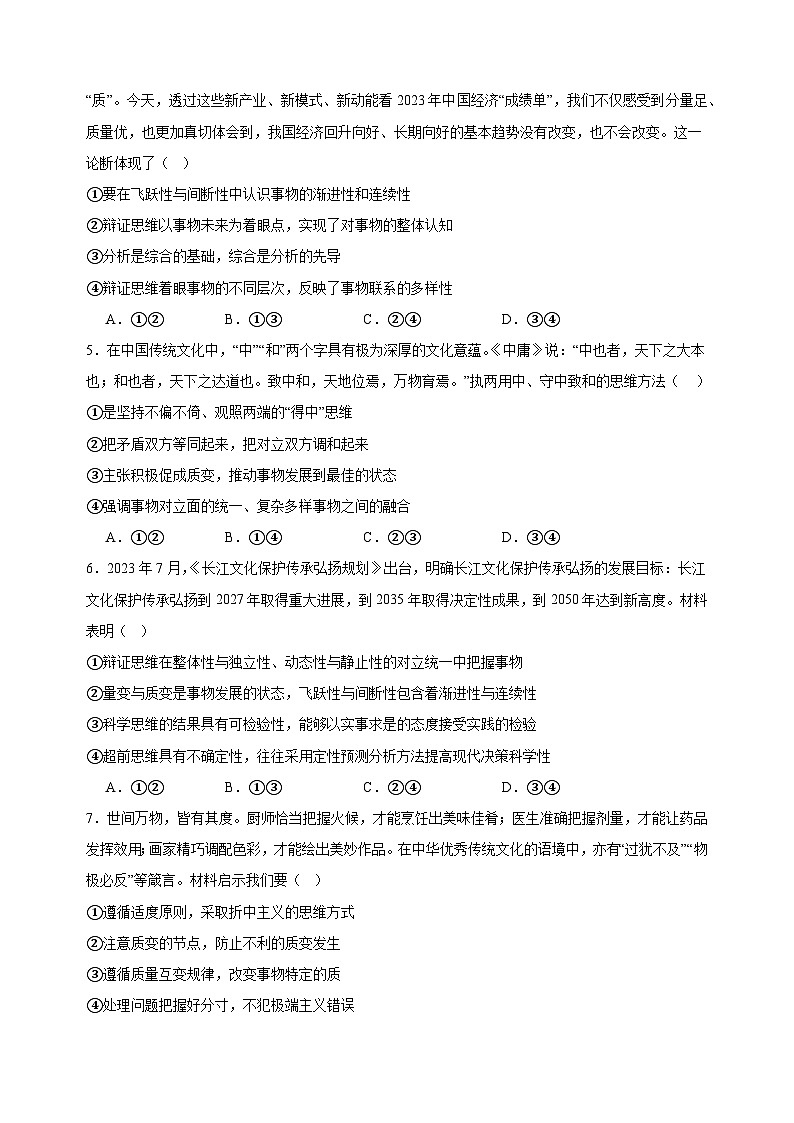 “质”。今天，透过这些新产业、新模式、新动能看 2023 年中国经济“成绩单”，我们不仅感受到分量足、质量优，也更加真切体会到，我国经济回升向好、长期向好的基本趋势没有改变，也不会改变。这一论断体现了（　）

①要在飞跃性与间断性中认识事物的渐进性和连续性

②辩证思维以事物未来为着眼点，实现了对事物的整体认知

③分析是综合的基础，综合是分析的先导

④辩证思维着眼事物的不同层次，反映了事物联系的多样性

A．①②　　B．①③　　C．②④　　D．③④

5．在中国传统文化中，“中”“和”两个字具有极为深厚的文化意蕴。《中庸》说：“中也者，天下之大本也；和也者，天下之达道也。致中和，天地位焉，万物育焉。”执两用中、守中致和的思维方法（　）

①是坚持不偏不倚、观照两端的“得中”思维

②把矛盾双方等同起来，把对立双方调和起来

③主张积极促成质变，推动事物发展到最佳的状态

④强调事物对立面的统一、复杂多样事物之间的融合

A．①②　　B．①④　　C．②③　　D．③④

6．2023 年 7 月，《长江文化保护传承弘扬规划》出台，明确长江文化保护传承弘扬的发展目标：长江文化保护传承弘扬到 2027 年取得重大进展，到 2035 年取得决定性成果，到 2050 年达到新高度。材料表明（　）

①辩证思维在整体性与独立性、动态性与静止性的对立统一中把握事物

②量变与质变是事物发展的状态，飞跃性与间断性包含着渐进性与连续性

③科学思维的结果具有可检验性，能够以实事求是的态度接受实践的检验

④超前思维具有不确定性，往往采用定性预测分析方法提高现代决策科学性

A．①②　　B．①③　　C．②④　　D．③④

7．世间万物，皆有其度。厨师恰当把握火候，才能烹饪出美味佳肴；医生准确把握剂量，才能让药品发挥效用；画家精巧调配色彩，才能绘出美妙作品。在中华优秀传统文化的语境中，亦有“过犹不及”“物极必反”等箴言。材料启示我们要（　）

①遵循适度原则，采取折中主义的思维方式

②注意质变的节点，防止不利的质变发生

③遵循质量互变规律，改变事物特定的质

④处理问题把握好分寸，不犯极端主义错误